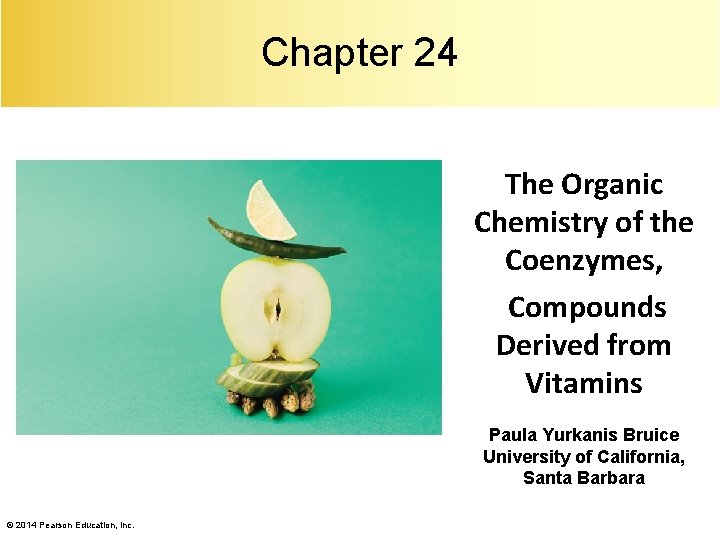 Chapter 24

The Organic Chemistry of the Coenzymes, Compounds Derived from Vitamins

Paula Yurkanis Bruice
University of California, Santa Barbara

© 2014 Pearson Education, Inc.